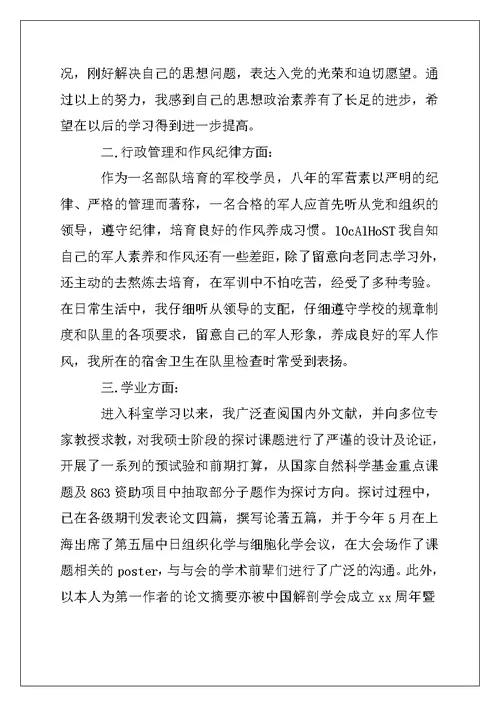 况，刚好解决自己的思想问题，表达入党的光荣和迫切愿望。通过以上的努力，我感到自己的思想政治素养有了长足的进步，希望在以后的学习得到进一步提高。

二.行政管理和作风纪律方面：

作为一名部队培育的军校学员，八年的军营素以严明的纪律、严格的管理而著称，一名合格的军人应首先听从党和组织的领导，遵守纪律，培育良好的作风养成习惯。10cAlHoST我自知自己的军人素养和作风还有一些差距，除了留意向老同志学习外，还主动的去熬炼去培育，在军训中不怕吃苦，经受了多种考验。在日常生活中，我仔细听从领导的支配，仔细遵守学校的规章制度和队里的各项要求，留意自己的军人形象，养成良好的军人作风，我所在的宿舍卫生在队里检查时常受到表扬。

三.学业方面：

进入科室学习以来，我广泛查阅国内外文献，并向多位专家教授求教，对我硕士阶段的探讨课题进行了严谨的设计及论证，开展了一系列的预试验和前期打算，从国家自然科学基金重点课题及863资助项目中抽取部分子题作为探讨方向。探讨过程中，已在各级期刊发表论文四篇，撰写论著五篇，并于今年5月在上海出席了第五届中日组织化学与细胞化学会议，在大会场作了课题相关的poster，与与会的学术前辈们进行了广泛的沟通。此外，以本人为第一作者的论文摘要亦被中国解剖学会成立xx周年暨